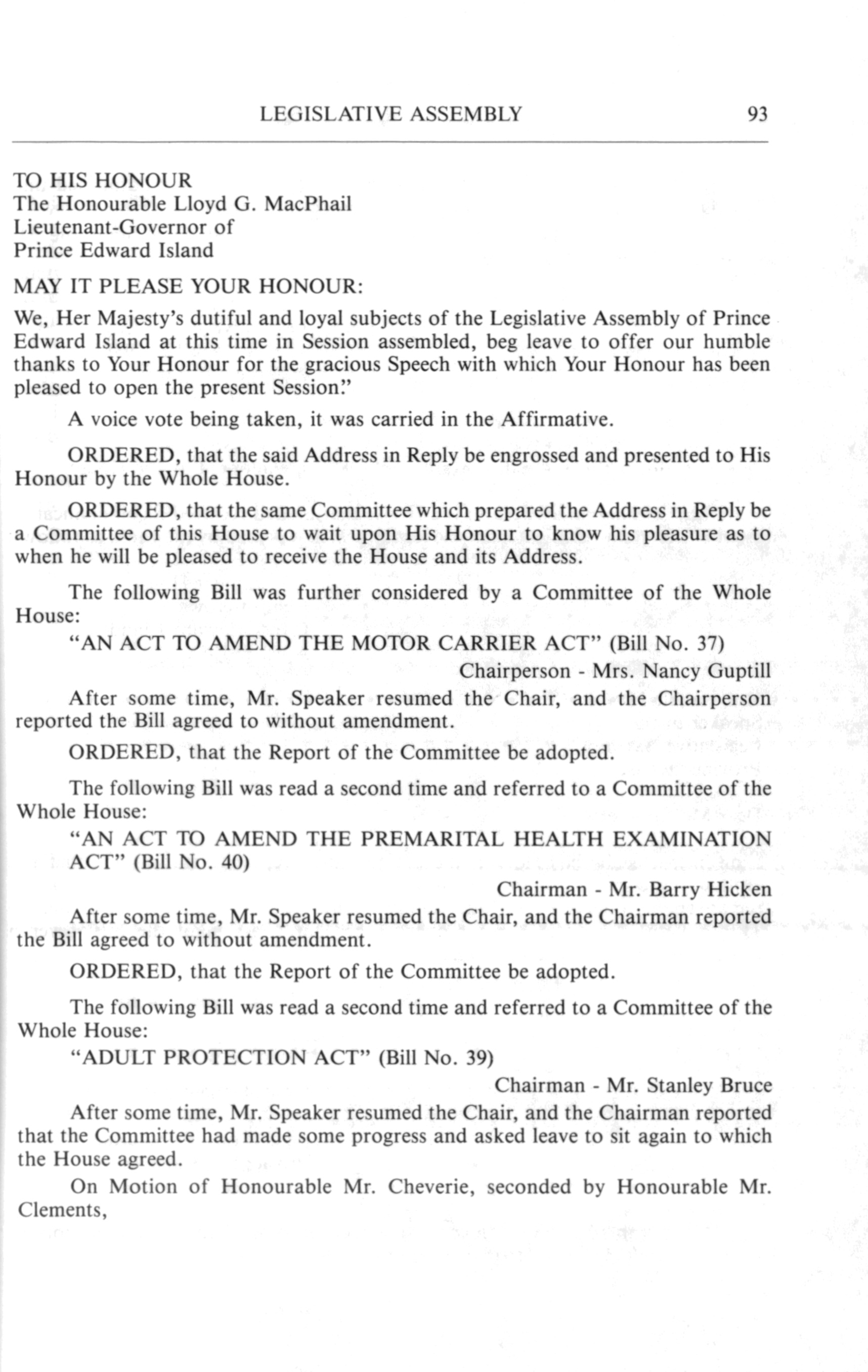 LEGISLATIVE ASSEMBLY 93

TO HIS HONOUR
The Honourable Lloyd G. MacPhail
Lieutenant-Governor of
Prince Edward Island

MAY IT PLEASE YOUR HONOUR:

We, Her Majesty's dutiful and loyal subjects of the Legislative Assembly of Prince Edward Island at this time in Session assembled, beg leave to offer our humble thanks to Your Honour for the gracious Speech with which Your Honour has been pleased to open the present Session."

A voice vote being taken, it was carried in the Affirmative.

ORDERED, that the said Address in Reply be engrossed and presented to His Honour by the Whole House.

ORDERED, that the same Committee which prepared the Address in Reply be a Committee of this House to wait upon His Honour to know his pleasure as to when he will be pleased to receive the House and its Address.

The following Bill was further considered by a Committee of the Whole House:

"AN ACT TO AMEND THE MOTOR CARRIER ACT" (Bill No. 37)

Chairperson - Mrs. Nancy Guptill

After some time, Mr. Speaker resumed the Chair, and the Chairperson reported the Bill agreed to without amendment.

ORDERED, that the Report of the Committee be adopted.

The following Bill was read a second time and referred to a Committee of the Whole House:

"AN ACT TO AMEND THE PREMARITAL HEALTH EXAMINATION ACT" (Bill No. 40)

Chairman - Mr. Barry Hicken

After some time, Mr. Speaker resumed the Chair, and the Chairman reported the Bill agreed to without amendment.

ORDERED, that the Report of the Committee be adopted.

The following Bill was read a second time and referred to a Committee of the Whole House:

"ADULT PROTECTION ACT" (Bill No. 39)

Chairman - Mr. Stanley Bruce

After some time, Mr. Speaker resumed the Chair, and the Chairman reported that the Committee had made some progress and asked leave to sit again to which the House agreed.

On Motion of Honourable Mr. Cheverie, seconded by Honourable Mr. Clements,